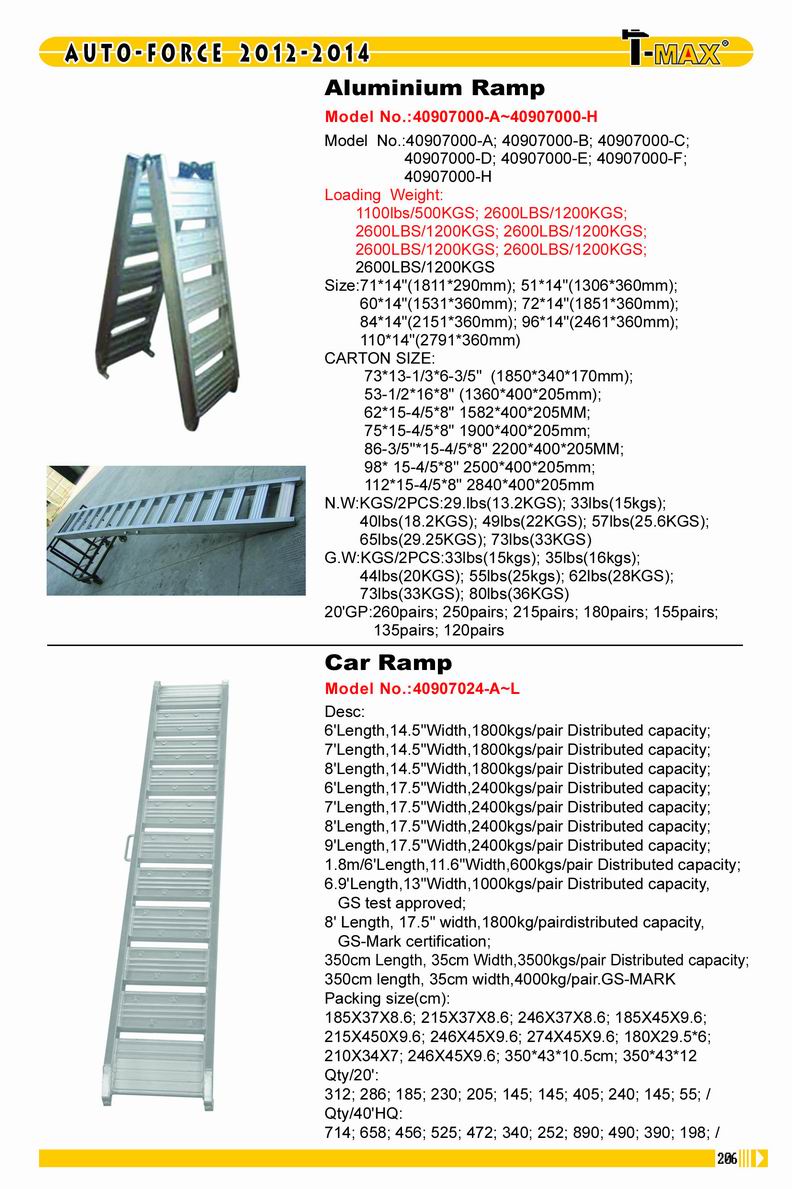 AUTO-FORCE 2012-2014

T-MAX®

Aluminium Ramp

Model No.:40907000-A~40907000-H

Model No.:40907000-A; 40907000-B; 40907000-C; 40907000-D; 40907000-E; 40907000-F; 40907000-H

Loading Weight:
1100lbs/500KGS; 2600LBS/1200KGS; 2600LBS/1200KGS; 2600LBS/1200KGS; 2600LBS/1200KGS; 2600LBS/1200KGS; 2600LBS/1200KGS

Size:71*14"(1811*290mm); 51*14"(1306*360mm); 60*14"(1531*360mm); 72*14"(1851*360mm); 84*14"(2151*360mm); 96*14"(2461*360mm); 110*14"(2791*360mm)

CARTON SIZE:
73*13-1/3*6-3/5" (1850*340*170mm);
53-1/2*16*8" (1360*400*205mm);
62*15-4/5*8" 1582*400*205MM;
75*15-4/5*8" 1900*400*205mm;
86-3/5"*15-4/5*8" 2200*400*205MM;
98* 15-4/5*8" 2500*400*205mm;
112*15-4/5*8" 2840*400*205mm

N.W:KGS/2PCS:29.lbs(13.2KGS); 33lbs(15kgs); 40lbs(18.2KGS); 49lbs(22KGS); 57lbs(25.6KGS); 65lbs(29.25KGS); 73lbs(33KGS)

G.W:KGS/2PCS:33lbs(15kgs); 35lbs(16kgs); 44lbs(20KGS); 55lbs(25kgs); 62lbs(28KGS); 73lbs(33KGS); 80lbs(36KGS)

20'GP:260pairs; 250pairs; 215pairs; 180pairs; 155pairs; 135pairs; 120pairs

Car Ramp

Model No.:40907024-A~L

Desc:
6'Length,14.5"Width,1800kgs/pair Distributed capacity;
7'Length,14.5"Width,1800kgs/pair Distributed capacity;
8'Length,14.5"Width,1800kgs/pair Distributed capacity;
6'Length,17.5"Width,2400kgs/pair Distributed capacity;
7'Length,17.5"Width,2400kgs/pair Distributed capacity;
8'Length,17.5"Width,2400kgs/pair Distributed capacity;
9'Length,17.5"Width,2400kgs/pair Distributed capacity;
1.8m/6'Length,11.6"Width,600kgs/pair Distributed capacity;
6.9'Length,13"Width,1000kgs/pair Distributed capacity, GS test approved;
8' Length, 17.5" width,1800kg/pairdistributed capacity, GS-Mark certification;
350cm Length, 35cm Width,3500kgs/pair Distributed capacity;
350cm length, 35cm width,4000kg/pair.GS-MARK
Packing size(cm):
185X37X8.6; 215X37X8.6; 246X37X8.6; 185X45X9.6; 215X450X9.6; 246X45X9.6; 274X45X9.6; 180X29.5*6; 210X34X7; 246X45X9.6; 350*43*10.5cm; 350*43*12
Qty/20':
312; 286; 185; 230; 205; 145; 145; 405; 240; 145; 55; /
Qty/40'HQ:
714; 658; 456; 525; 472; 340; 252; 890; 490; 390; 198; /

206